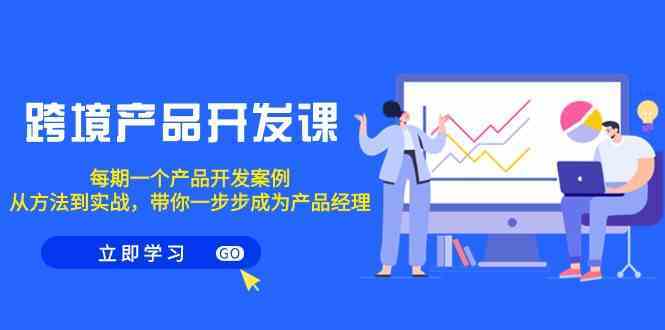 跨境产品开发课

每期一个产品开发案例
从方法到实战，带你一步步成为产品经理

立即学习 GO